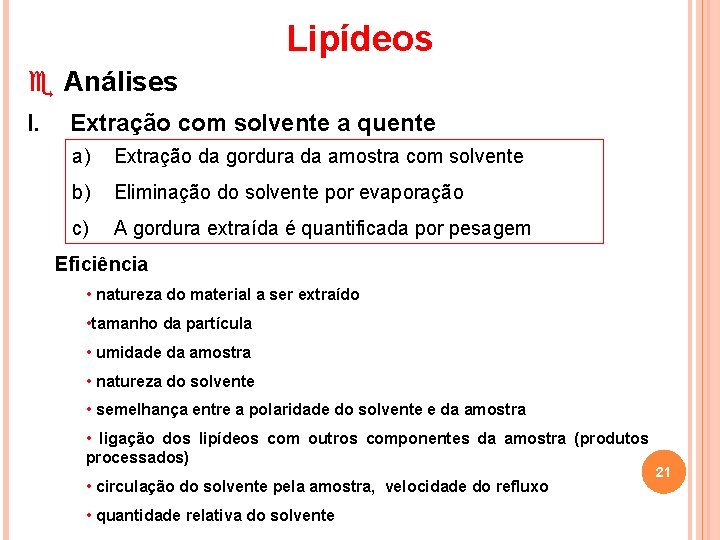 Lipídeos

Análises

I. Extração com solvente a quente

a) Extração da gordura da amostra com solvente

b) Eliminação do solvente por evaporação

c) A gordura extraída é quantificada por pesagem

Eficiência

• natureza do material a ser extraído

•tamanho da partícula

• umidade da amostra

• natureza do solvente

• semelhança entre a polaridade do solvente e da amostra

• ligação dos lipídeos com outros componentes da amostra (produtos processados)

• circulação do solvente pela amostra, velocidade do refluxo

• quantidade relativa do solvente

21